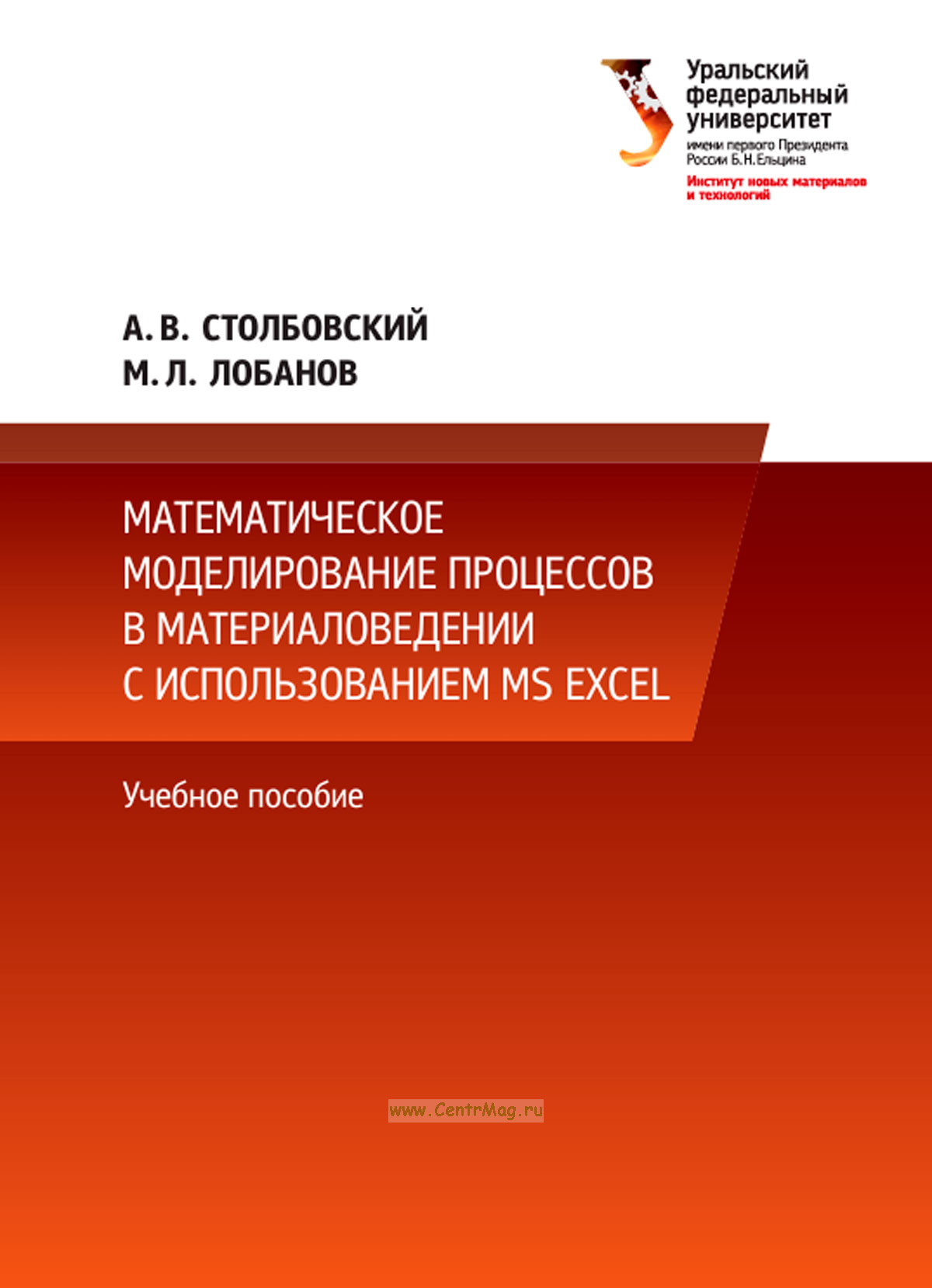 Уральский
федеральный
университет
имени первого Президента
России Б.Н.Ельцина
Институт новых материалов
и технологий

А. В. СТОЛБОВСКИЙ
М. Л. ЛОБАНОВ

МАТЕМАТИЧЕСКОЕ
МОДЕЛИРОВАНИЕ ПРОЦЕССОВ
В МАТЕРИАЛОВЕДЕНИИ
С ИСПОЛЬЗОВАНИЕМ MS EXCEL

Учебное пособие

www.CentrMag.ru